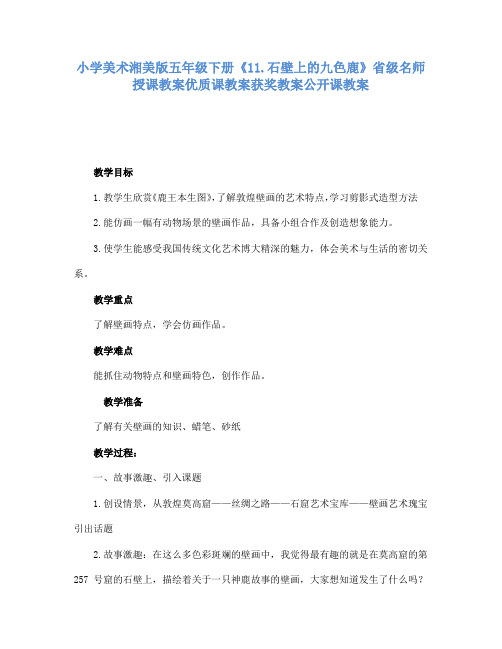 小学美术湘美版五年级下册《11.石壁上的九色鹿》省级名师授课教案优质课教案获奖教案公开课教案

教学目标

1.教学生欣赏《鹿王本生图》,了解敦煌壁画的艺术特点,学习剪影式造型方法

2.能仿画一幅有动物场景的壁画作品，具备小组合作及创造想象能力。

3.使学生能感受我国传统文化艺术博大精深的魅力，体会美术与生活的密切关系。

教学重点

了解壁画特点，学会仿画作品。

教学难点

能抓住动物特点和壁画特色，创作作品。

教学准备

了解有关壁画的知识、蜡笔、砂纸

教学过程:

一、故事激趣、引入课题

1.创设情景，从敦煌莫高窟——丝绸之路——石窟艺术宝库——壁画艺术瑰宝引出话题

2.故事激趣：在这么多色彩斑斓的壁画中，我觉得最有趣的就是在莫高窟的第257 号窟的石壁上，描绘着关于一只神鹿故事的壁画，大家想知道发生了什么吗?